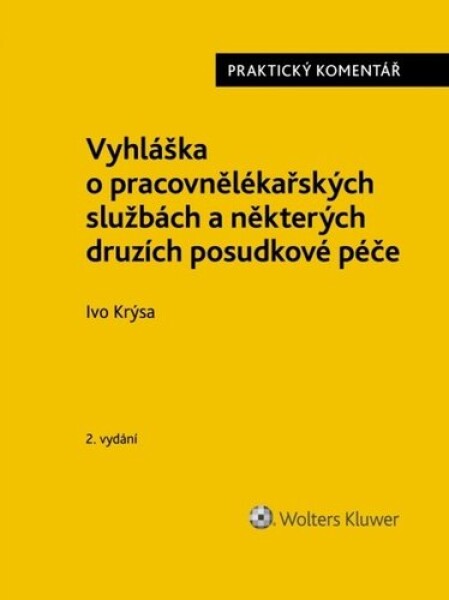 PRAKTICKÝ KOMENTÁŘ

Vyhláška o pracovnělékařských službách a některých druzích posudkové péče

Ivo Krýsa

2. vydání

Wolters Kluwer